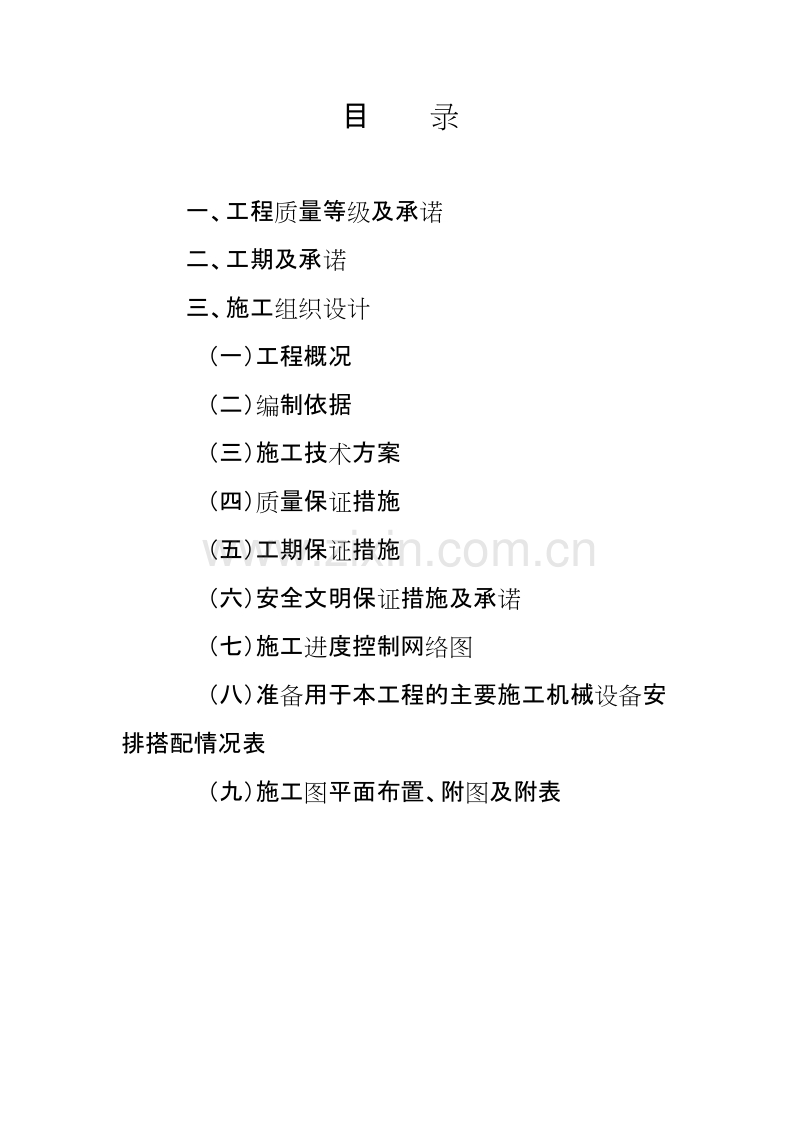 目 录

一、工程质量等级及承诺

二、工期及承诺

三、施工组织设计

(一)工程概况

(二)编制依据

(三)施工技术方案

(四)质量保证措施

(五)工期保证措施

(六)安全文明保证措施及承诺

(七)施工进度控制网络图

(八)准备用于本工程的主要施工机械设备安排搭配情况表

(九)施工图平面布置、附图及附表

www.zixin.com.cn